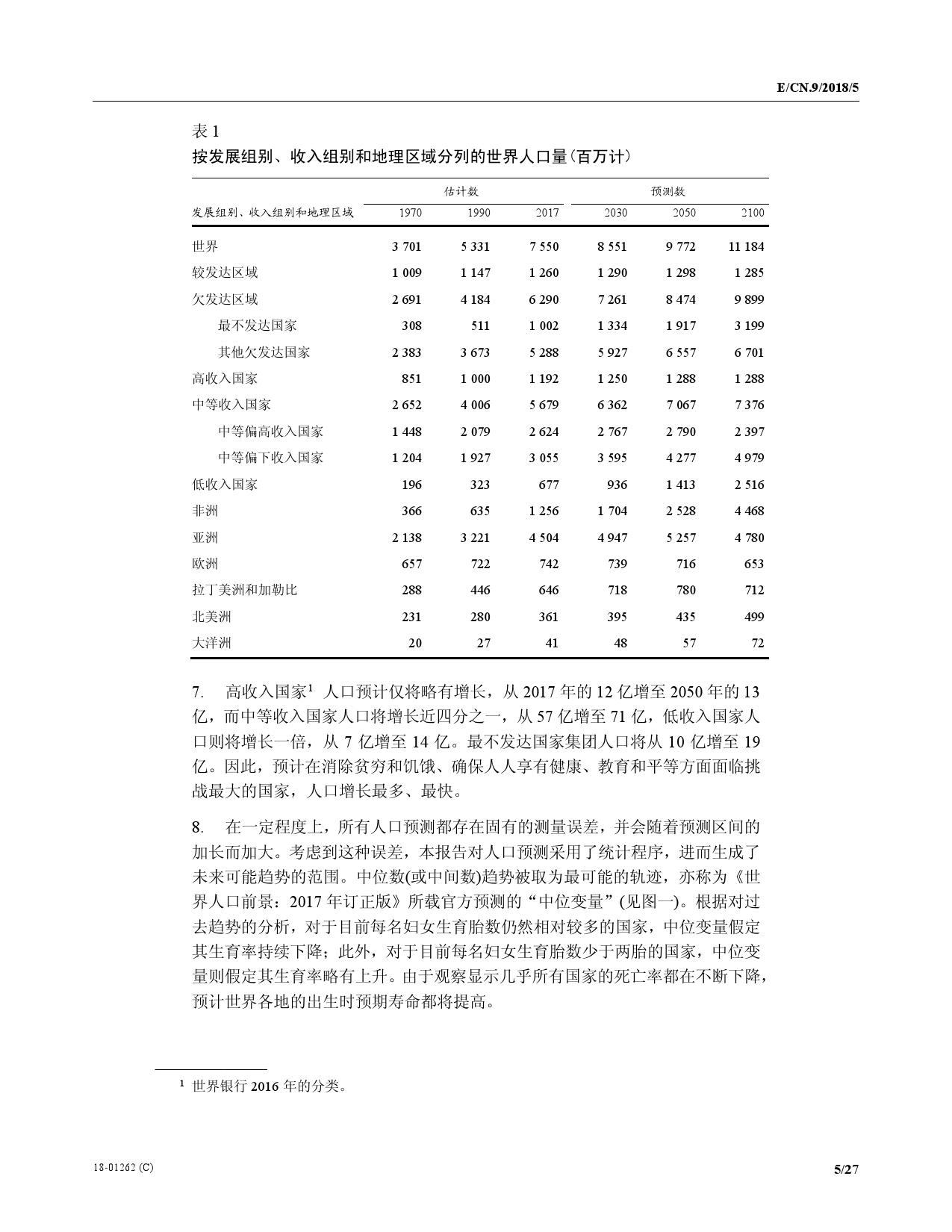 E/CN.9/2018/5

表 1

按发展组别、收入组别和地理区域分列的世界人口量(百万计)

| 发展组别、收入组别和地理区域 | 估计数 1970 | 估计数 1990 | 估计数 2017 | 预测数 2030 | 预测数 2050 | 预测数 2100 |
|---|---|---|---|---|---|---|
| 世界 | 3 701 | 5 331 | 7 550 | 8 551 | 9 772 | 11 184 |
| 较发达区域 | 1 009 | 1 147 | 1 260 | 1 290 | 1 298 | 1 285 |
| 欠发达区域 | 2 691 | 4 184 | 6 290 | 7 261 | 8 474 | 9 899 |
| 最不发达国家 | 308 | 511 | 1 002 | 1 334 | 1 917 | 3 199 |
| 其他欠发达国家 | 2 383 | 3 673 | 5 288 | 5 927 | 6 557 | 6 701 |
| 高收入国家 | 851 | 1 000 | 1 192 | 1 250 | 1 288 | 1 288 |
| 中等收入国家 | 2 652 | 4 006 | 5 679 | 6 362 | 7 067 | 7 376 |
| 中等偏高收入国家 | 1 448 | 2 079 | 2 624 | 2 767 | 2 790 | 2 397 |
| 中等偏下收入国家 | 1 204 | 1 927 | 3 055 | 3 595 | 4 277 | 4 979 |
| 低收入国家 | 196 | 323 | 677 | 936 | 1 413 | 2 516 |
| 非洲 | 366 | 635 | 1 256 | 1 704 | 2 528 | 4 468 |
| 亚洲 | 2 138 | 3 221 | 4 504 | 4 947 | 5 257 | 4 780 |
| 欧洲 | 657 | 722 | 742 | 739 | 716 | 653 |
| 拉丁美洲和加勒比 | 288 | 446 | 646 | 718 | 780 | 712 |
| 北美洲 | 231 | 280 | 361 | 395 | 435 | 499 |
| 大洋洲 | 20 | 27 | 41 | 48 | 57 | 72 |

7. 高收入国家$^1$ 人口预计仅将略有增长，从 2017 年的 12 亿增至 2050 年的 13 亿，而中等收入国家人口将增长近四分之一，从 57 亿增至 71 亿，低收入国家人口则将增长一倍，从 7 亿增至 14 亿。最不发达国家集团人口将从 10 亿增至 19 亿。因此，预计在消除贫穷和饥饿、确保人人享有健康、教育和平等方面面临挑战最大的国家，人口增长最多、最快。

8. 在一定程度上，所有人口预测都存在固有的测量误差，并会随着预测区间的加长而加大。考虑到这种误差，本报告对人口预测采用了统计程序，进而生成了未来可能趋势的范围。中位数(或中间数)趋势被取为最可能的轨迹，亦称为《世界人口前景：2017 年订正版》所载官方预测的“中位变量”(见图一)。根据对过去趋势的分析，对于目前每名妇女生育胎数仍然相对较多的国家，中位变量假定其生育率持续下降；此外，对于目前每名妇女生育胎数少于两胎的国家，中位变量则假定其生育率略有上升。由于观察显示几乎所有国家的死亡率都在不断下降，预计世界各地的出生时预期寿命都将提高。

$^1$ 世界银行 2016 年的分类。

18-01262 (C)

5/27